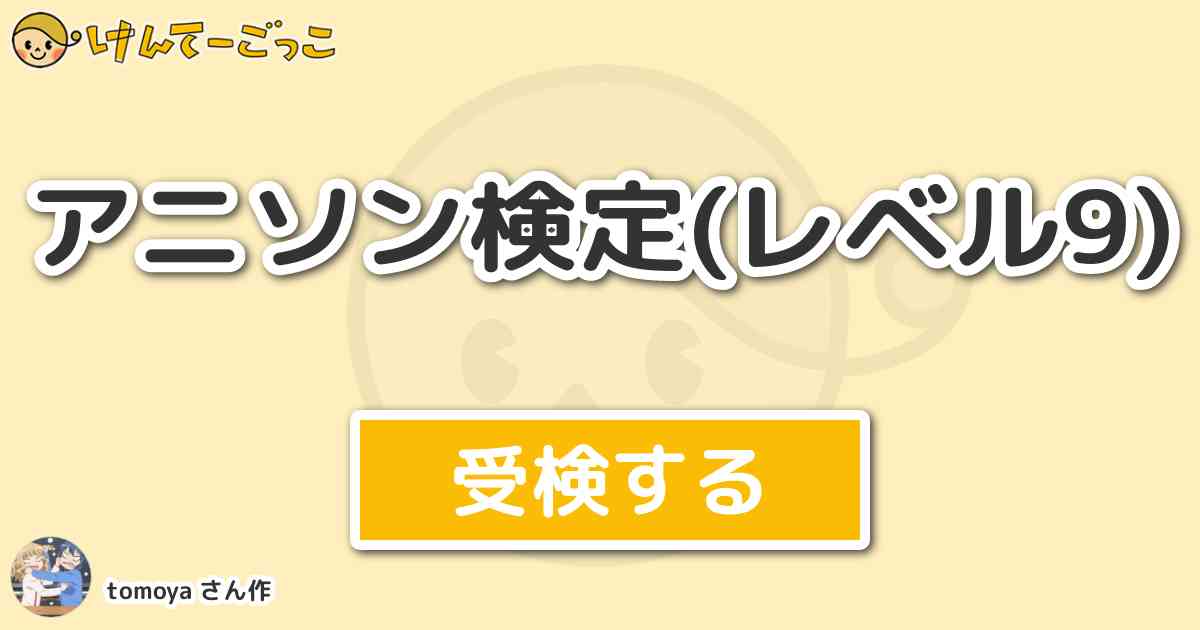 けんてーごっこ

アニソン検定(レベル9)

受検する

tomoya さん作